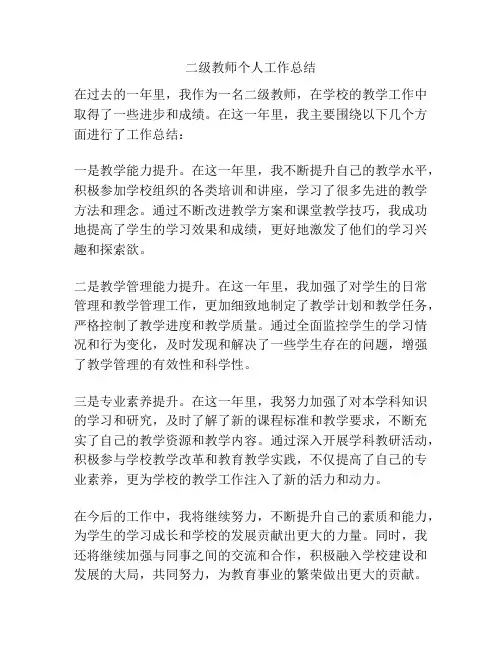 二级教师个人工作总结

在过去的一年里，我作为一名二级教师，在学校的教学工作中取得了一些进步和成绩。在这一年里，我主要围绕以下几个方面进行了工作总结：

一是教学能力提升。在这一年里，我不断提升自己的教学水平，积极参加学校组织的各类培训和讲座，学习了很多先进的教学方法和理念。通过不断改进教学方案和课堂教学技巧，我成功地提高了学生的学习效果和成绩，更好地激发了他们的学习兴趣和探索欲。

二是教学管理能力提升。在这一年里，我加强了对学生的日常管理和教学管理工作，更加细致地制定了教学计划和教学任务，严格控制了教学进度和教学质量。通过全面监控学生的学习情况和行为变化，及时发现和解决了一些学生存在的问题，增强了教学管理的有效性和科学性。

三是专业素养提升。在这一年里，我努力加强了对本学科知识的学习和研究，及时了解了新的课程标准和教学要求，不断充实了自己的教学资源和教学内容。通过深入开展学科教研活动，积极参与学校教学改革和教育教学实践，不仅提高了自己的专业素养，更为学校的教学工作注入了新的活力和动力。

在今后的工作中，我将继续努力，不断提升自己的素质和能力，为学生的学习成长和学校的发展贡献出更大的力量。同时，我还将继续加强与同事之间的交流和合作，积极融入学校建设和发展的大局，共同努力，为教育事业的繁荣做出更大的贡献。